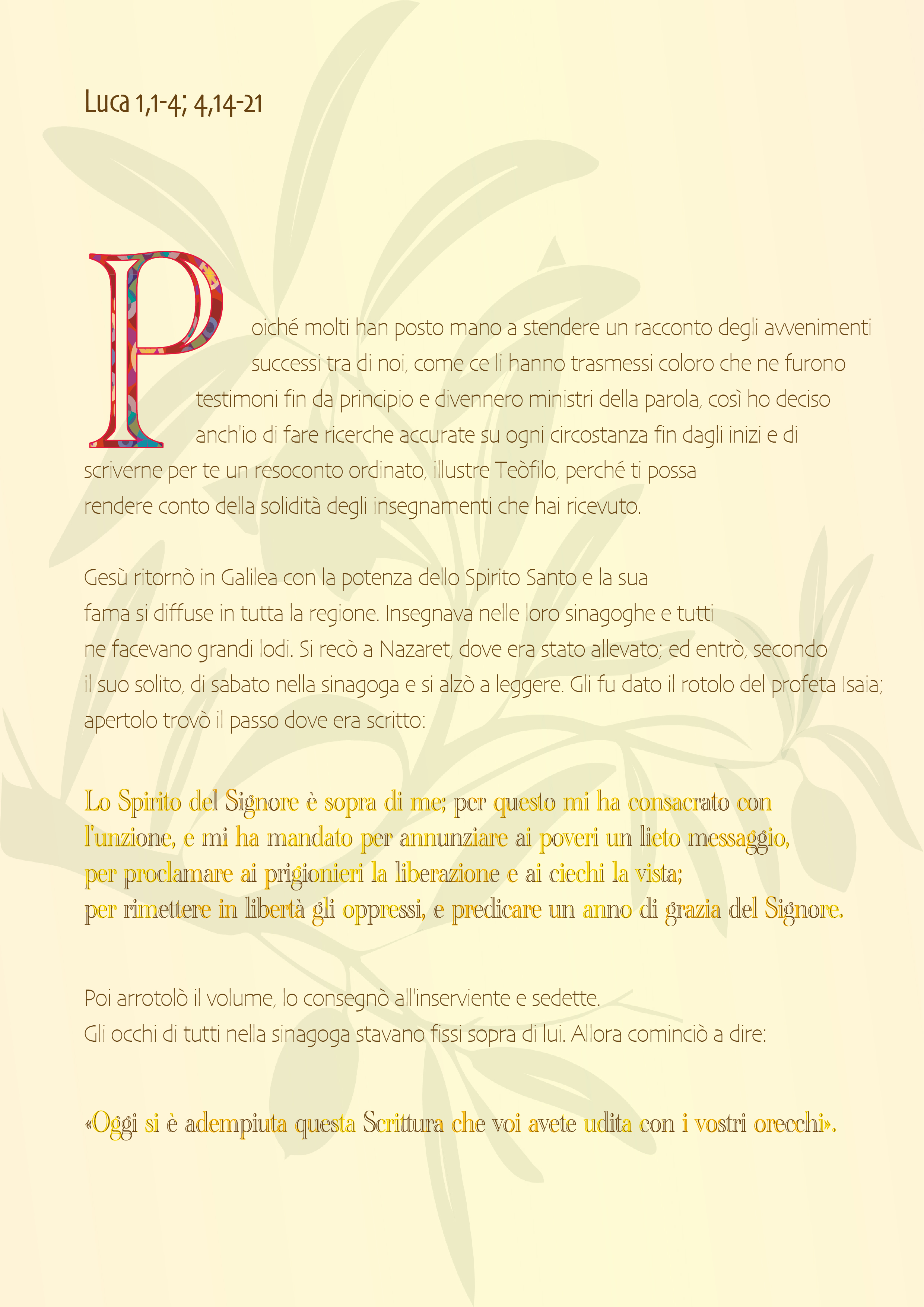 Luca 1,1-4; 4,14-21

Poiché molti han posto mano a stendere un racconto degli avvenimenti successi tra di noi, come ce li hanno trasmessi coloro che ne furono testimoni fin da principio e divennero ministri della parola, così ho deciso anch'io di fare ricerche accurate su ogni circostanza fin dagli inizi e di scriverne per te un resoconto ordinato, illustre Teòfilo, perché ti possa rendere conto della solidità degli insegnamenti che hai ricevuto.

Gesù ritornò in Galilea con la potenza dello Spirito Santo e la sua fama si diffuse in tutta la regione. Insegnava nelle loro sinagoghe e tutti ne facevano grandi lodi. Si recò a Nazaret, dove era stato allevato; ed entrò, secondo il suo solito, di sabato nella sinagoga e si alzò a leggere. Gli fu dato il rotolo del profeta Isaia; apertolo trovò il passo dove era scritto:

Lo Spirito del Signore è sopra di me; per questo mi ha consacrato con l'unzione, e mi ha mandato per annunziare ai poveri un lieto messaggio, per proclamare ai prigionieri la liberazione e ai ciechi la vista; per rimettere in libertà gli oppressi, e predicare un anno di grazia del Signore.

Poi arrotolò il volume, lo consegnò all'inserviente e sedette. Gli occhi di tutti nella sinagoga stavano fissi sopra di lui. Allora cominciò a dire:

«Oggi si è adempiuta questa Scrittura che voi avete udita con i vostri orecchi».